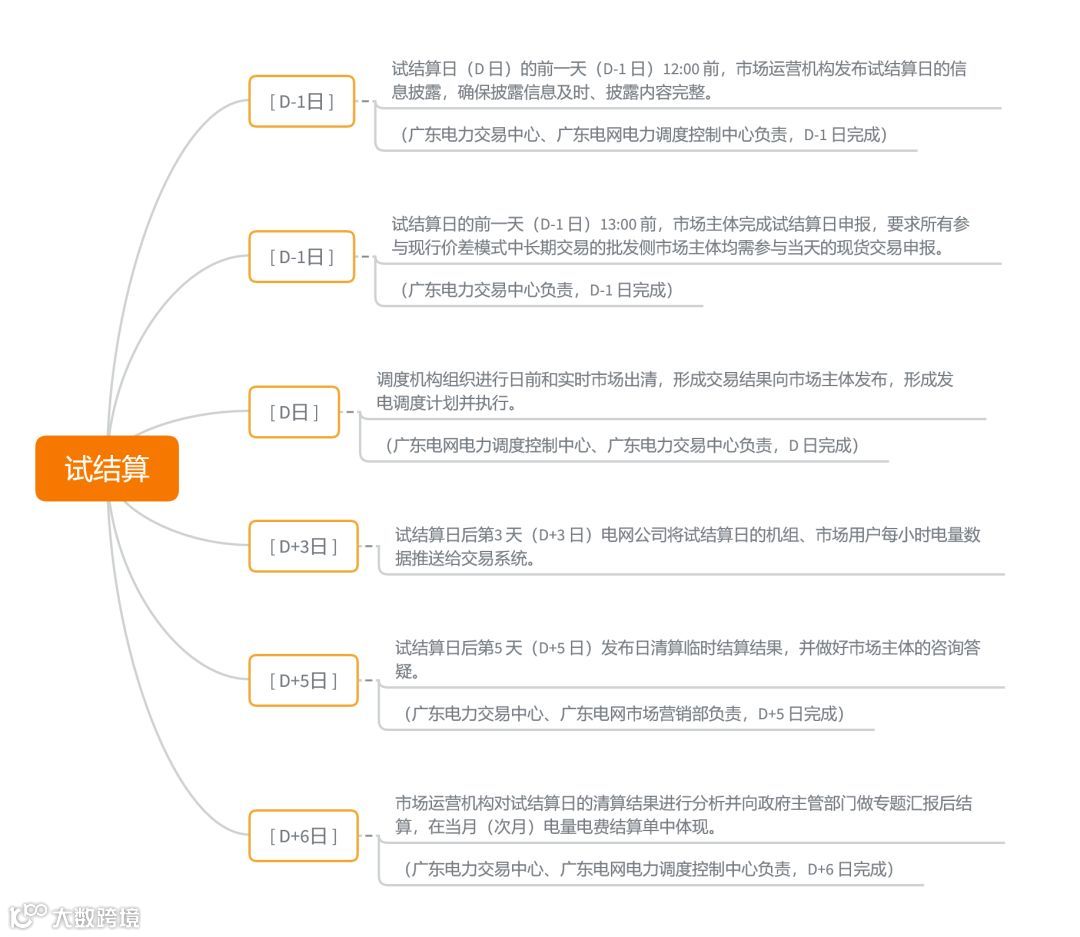 试结算

[ D-1日 ]

试结算日（D 日）的前一天（D-1 日）12:00 前，市场运营机构发布试结算日的信息披露，确保披露信息及时、披露内容完整。

（广东电力交易中心、广东电网电力调度控制中心负责，D-1 日完成）

[ D-1日 ]

试结算日的前一天（D-1 日）13:00 前，市场主体完成试结算日申报，要求所有参与现行价差模式中长期交易的批发侧市场主体均需参与当天的现货交易申报。

（广东电力交易中心负责，D-1 日完成）

[ D日 ]

调度机构组织进行日前和实时市场出清，形成交易结果向市场主体发布，形成发电调度计划并执行。

（广东电网电力调度控制中心、广东电力交易中心负责，D 日完成）

[ D+3日 ]

试结算日后第3 天（D+3 日）电网公司将试结算日的机组、市场用户每小时电量数据推送给交易系统。

[ D+5日 ]

试结算日后第5 天（D+5 日）发布日清算临时结算结果，并做好市场主体的咨询答疑。

（广东电力交易中心、广东电网市场营销部负责，D+5 日完成）

[ D+6日 ]

市场运营机构对试结算日的清算结果进行分析并向政府主管部门做专题汇报后结算，在当月（次月）电量电费结算单中体现。

（广东电力交易中心、广东电网电力调度控制中心负责，D+6 日完成）

大数跨境